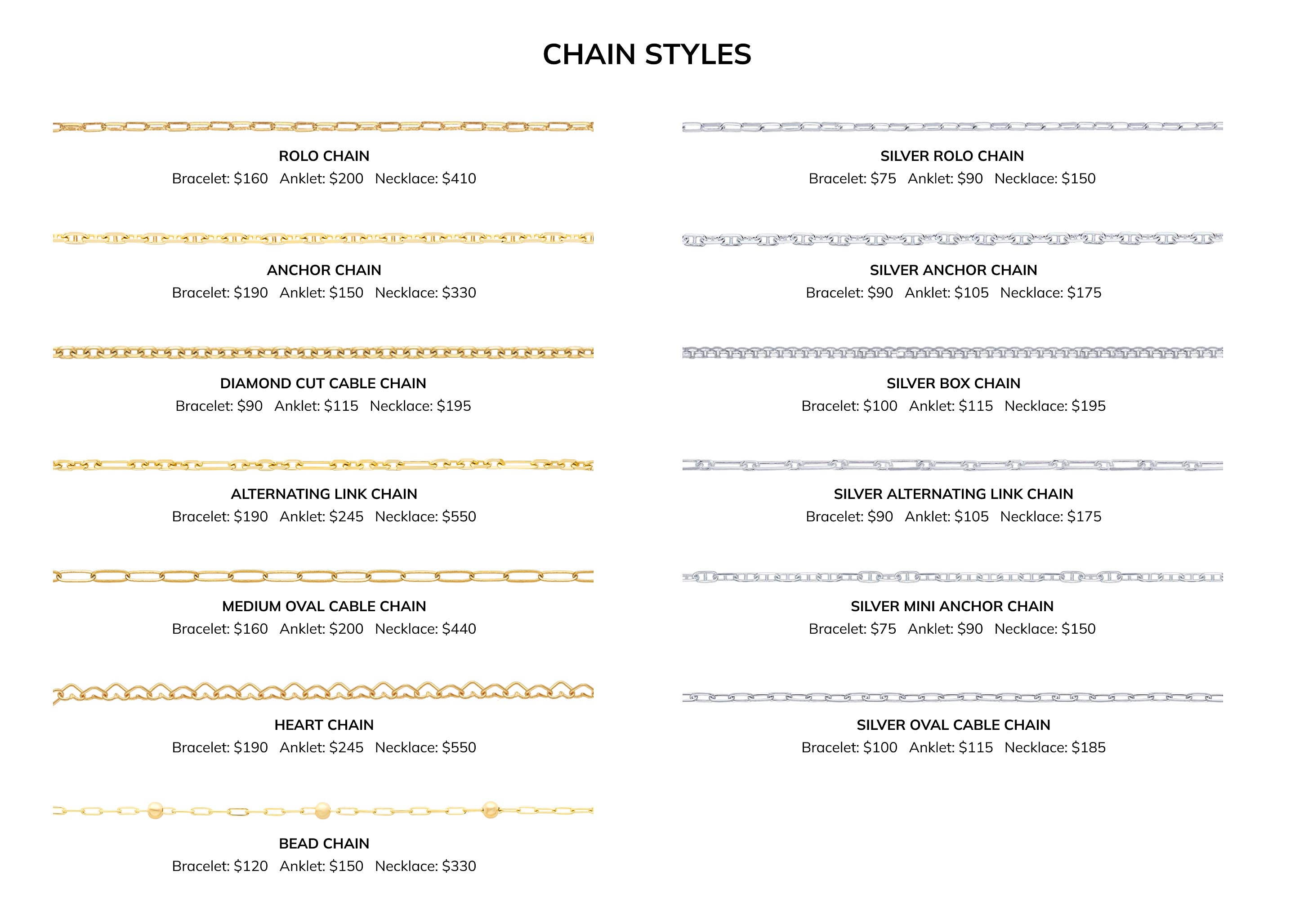 CHAIN STYLES

ROLO CHAIN
Bracelet: $160   Anklet: $200   Necklace: $410

ANCHOR CHAIN
Bracelet: $190   Anklet: $150   Necklace: $330

DIAMOND CUT CABLE CHAIN
Bracelet: $90   Anklet: $115   Necklace: $195

ALTERNATING LINK CHAIN
Bracelet: $190   Anklet: $245   Necklace: $550

MEDIUM OVAL CABLE CHAIN
Bracelet: $160   Anklet: $200   Necklace: $440

HEART CHAIN
Bracelet: $190   Anklet: $245   Necklace: $550

BEAD CHAIN
Bracelet: $120   Anklet: $150   Necklace: $330

SILVER ROLO CHAIN
Bracelet: $75   Anklet: $90   Necklace: $150

SILVER ANCHOR CHAIN
Bracelet: $90   Anklet: $105   Necklace: $175

SILVER BOX CHAIN
Bracelet: $100   Anklet: $115   Necklace: $195

SILVER ALTERNATING LINK CHAIN
Bracelet: $90   Anklet: $105   Necklace: $175

SILVER MINI ANCHOR CHAIN
Bracelet: $75   Anklet: $90   Necklace: $150

SILVER OVAL CABLE CHAIN
Bracelet: $100   Anklet: $115   Necklace: $185